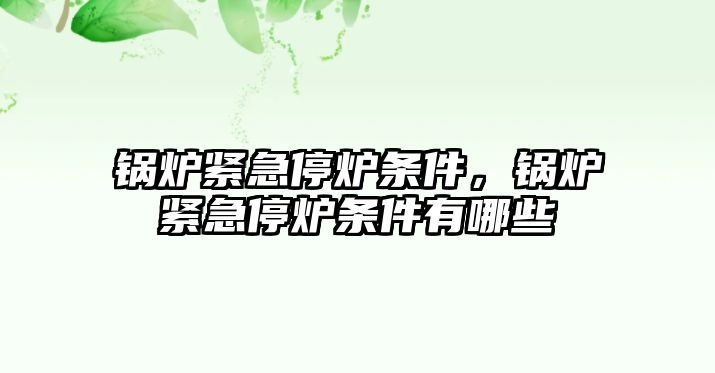 锅炉紧急停炉条件，锅炉紧急停炉条件有哪些